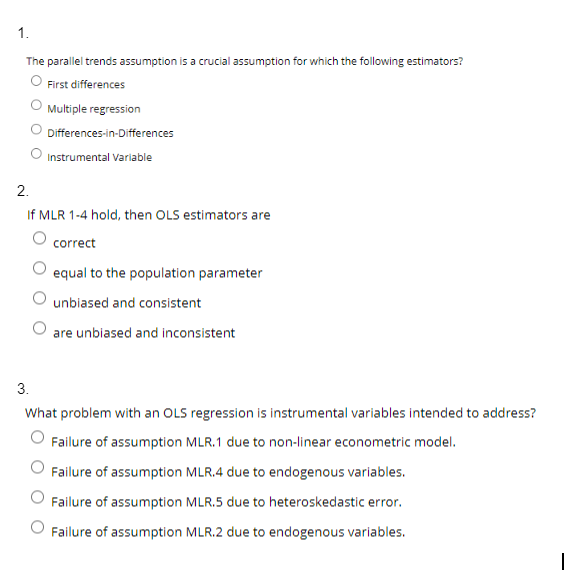 1.

The parallel trends assumption is a crucial assumption for which the following estimators?

First differences

Multiple regression

Differences-in-Differences

Instrumental Variable

2.

If MLR 1-4 hold, then OLS estimators are

correct

equal to the population parameter

unbiased and consistent

are unbiased and inconsistent

3.

What problem with an OLS regression is instrumental variables intended to address?

Failure of assumption MLR.1 due to non-linear econometric model.

Failure of assumption MLR.4 due to endogenous variables.

Failure of assumption MLR.5 due to heteroskedastic error.

Failure of assumption MLR.2 due to endogenous variables.